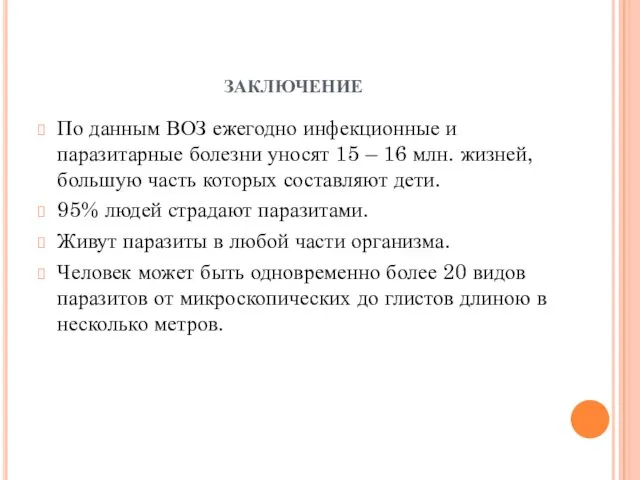 ЗАКЛЮЧЕНИЕ

По данным ВОЗ ежегодно инфекционные и паразитарные болезни уносят 15 – 16 млн. жизней, большую часть которых составляют дети.

95% людей страдают паразитами.

Живут паразиты в любой части организма.

Человек может быть одновременно более 20 видов паразитов от микроскопических до глистов длиною в несколько метров.